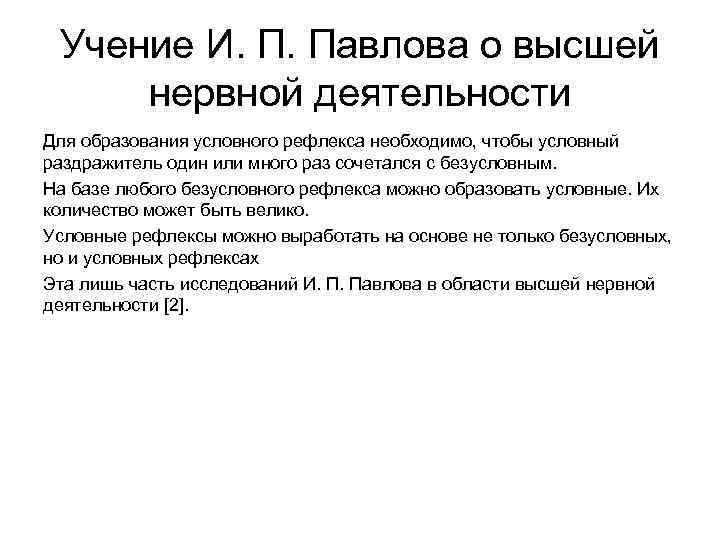 Учение И. П. Павлова о высшей нервной деятельности

Для образования условного рефлекса необходимо, чтобы условный раздражитель один или много раз сочетался с безусловным.

На базе любого безусловного рефлекса можно образовать условные. Их количество может быть велико.

Условные рефлексы можно выработать на основе не только безусловных, но и условных рефлексах

Эта лишь часть исследований И. П. Павлова в области высшей нервной деятельности [2].